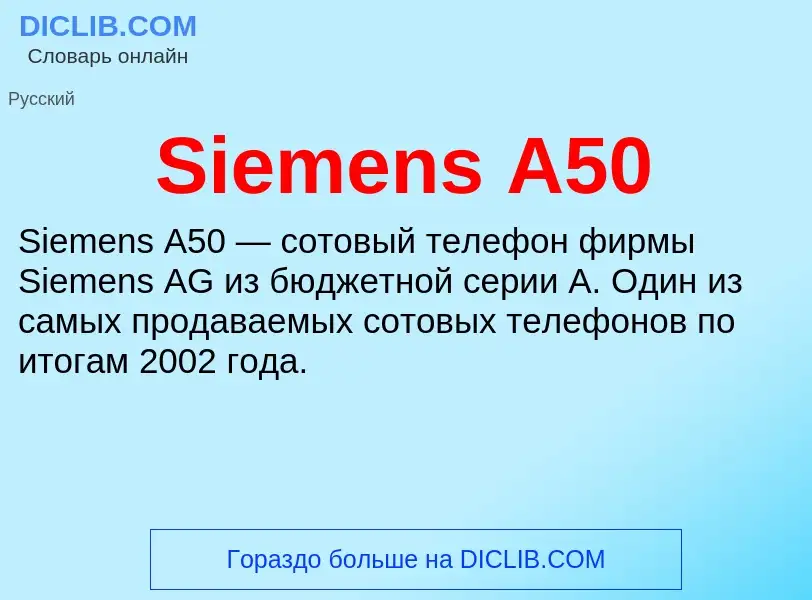 DICLIB.COM
Словарь онлайн

Русский

Siemens A50

Siemens A50 — сотовый телефон фирмы Siemens AG из бюджетной серии A. Один из самых продаваемых сотовых телефонов по итогам 2002 года.

Гораздо больше на DICLIB.COM